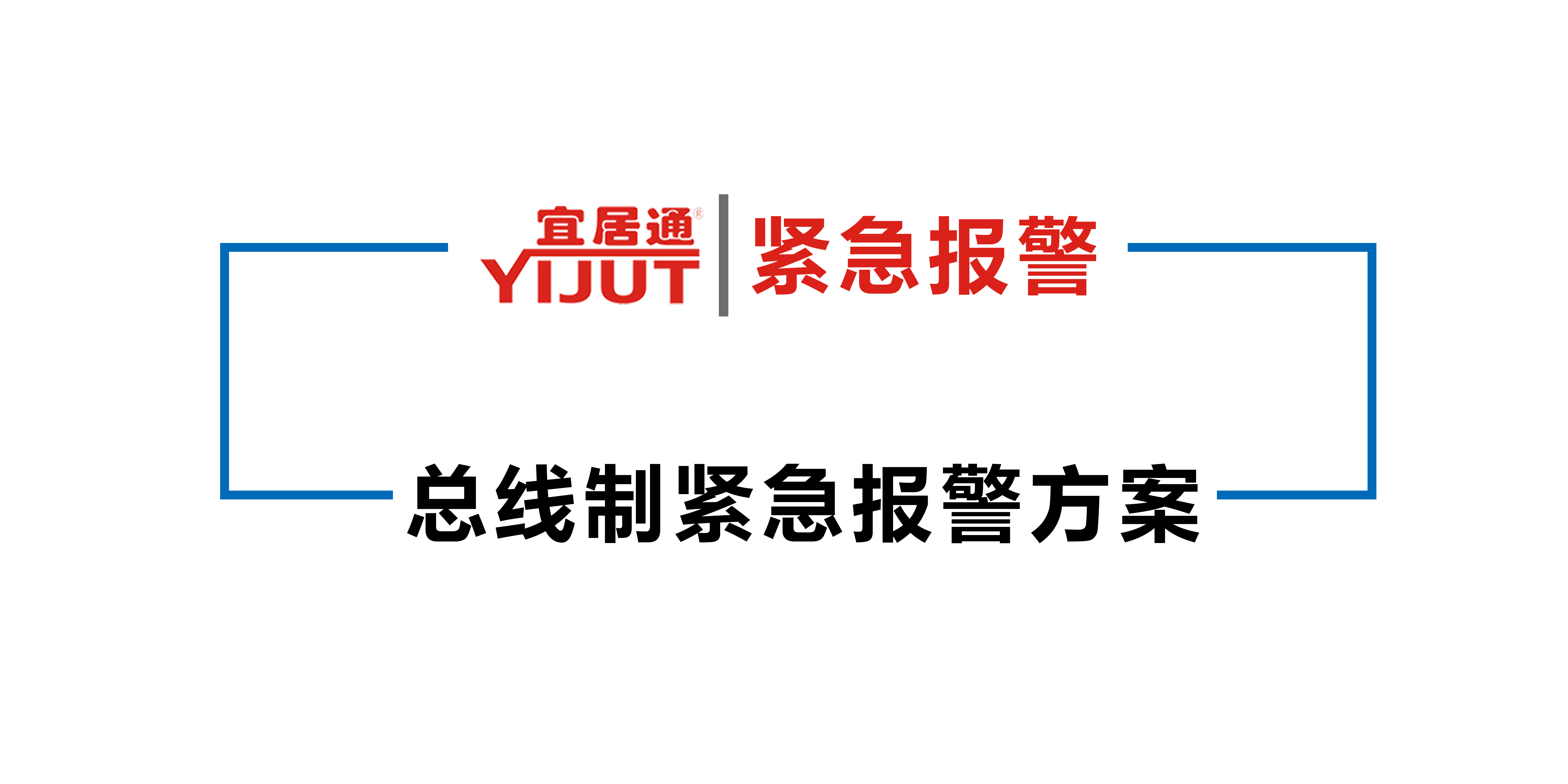 宜居通®
YIJUT
紧急报警

总线制紧急报警方案